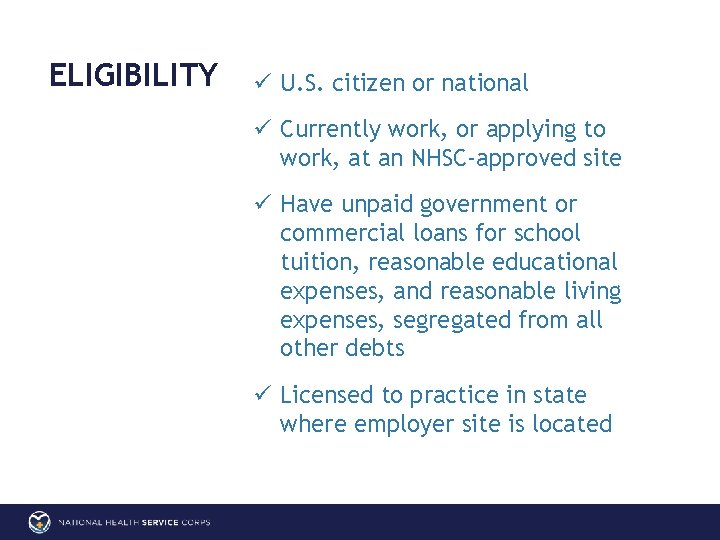 ELIGIBILITY

✓ U.S. citizen or national

✓ Currently work, or applying to work, at an NHSC-approved site

✓ Have unpaid government or commercial loans for school tuition, reasonable educational expenses, and reasonable living expenses, segregated from all other debts

✓ Licensed to practice in state where employer site is located

NATIONAL HEALTH SERVICE CORPS